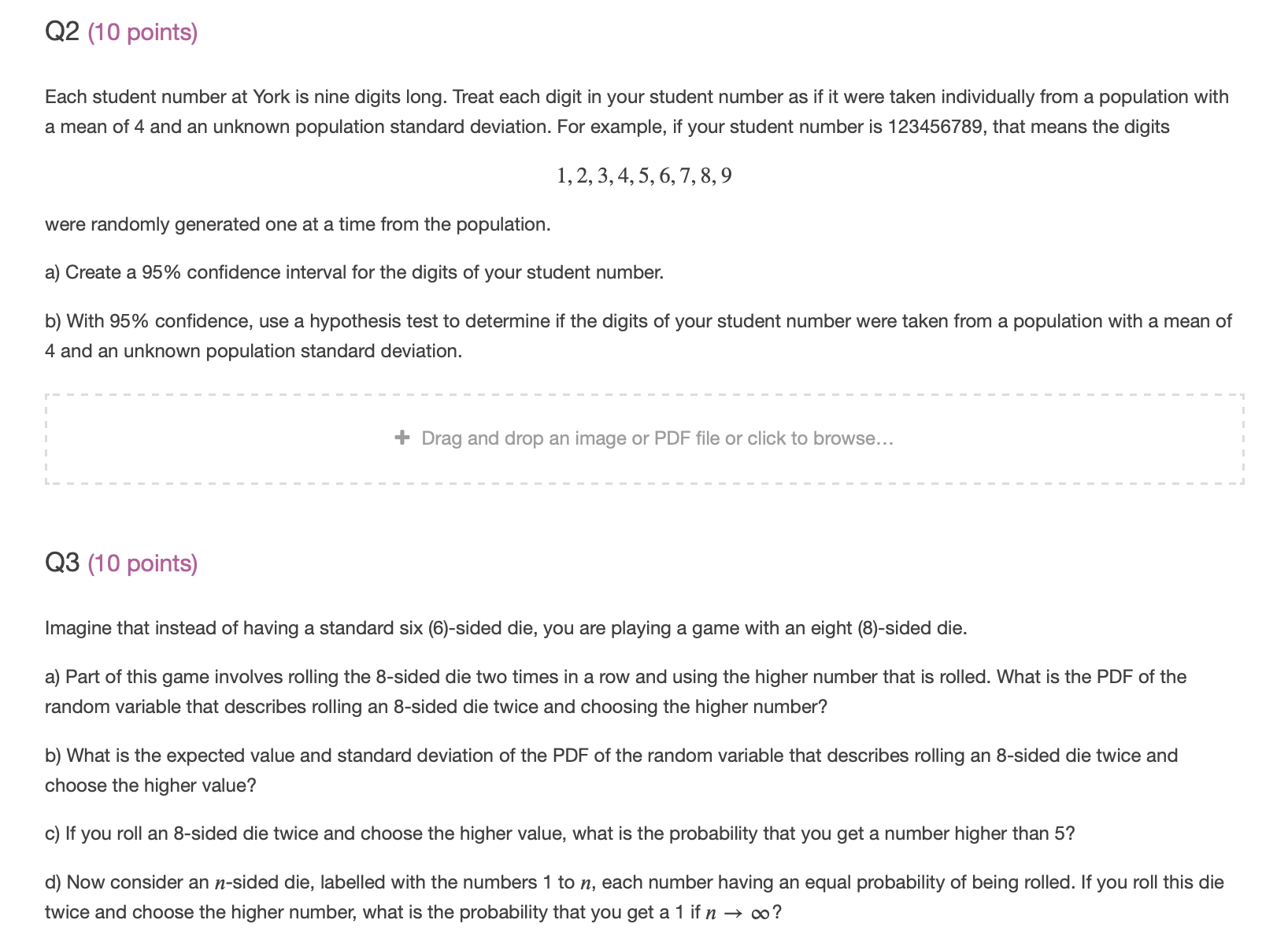 Q2 (10 points)

Each student number at York is nine digits long. Treat each digit in your student number as if it were taken individually from a population with a mean of 4 and an unknown population standard deviation. For example, if your student number is 123456789, that means the digits

$1, 2, 3, 4, 5, 6, 7, 8, 9$

were randomly generated one at a time from the population.

a) Create a 95% confidence interval for the digits of your student number.

b) With 95% confidence, use a hypothesis test to determine if the digits of your student number were taken from a population with a mean of 4 and an unknown population standard deviation.

+ Drag and drop an image or PDF file or click to browse...

Q3 (10 points)

Imagine that instead of having a standard six (6)-sided die, you are playing a game with an eight (8)-sided die.

a) Part of this game involves rolling the 8-sided die two times in a row and using the higher number that is rolled. What is the PDF of the random variable that describes rolling an 8-sided die twice and choosing the higher number?

b) What is the expected value and standard deviation of the PDF of the random variable that describes rolling an 8-sided die twice and choose the higher value?

c) If you roll an 8-sided die twice and choose the higher value, what is the probability that you get a number higher than 5?

d) Now consider an $n$-sided die, labelled with the numbers 1 to $n$, each number having an equal probability of being rolled. If you roll this die twice and choose the higher number, what is the probability that you get a 1 if $n \to \infty$?